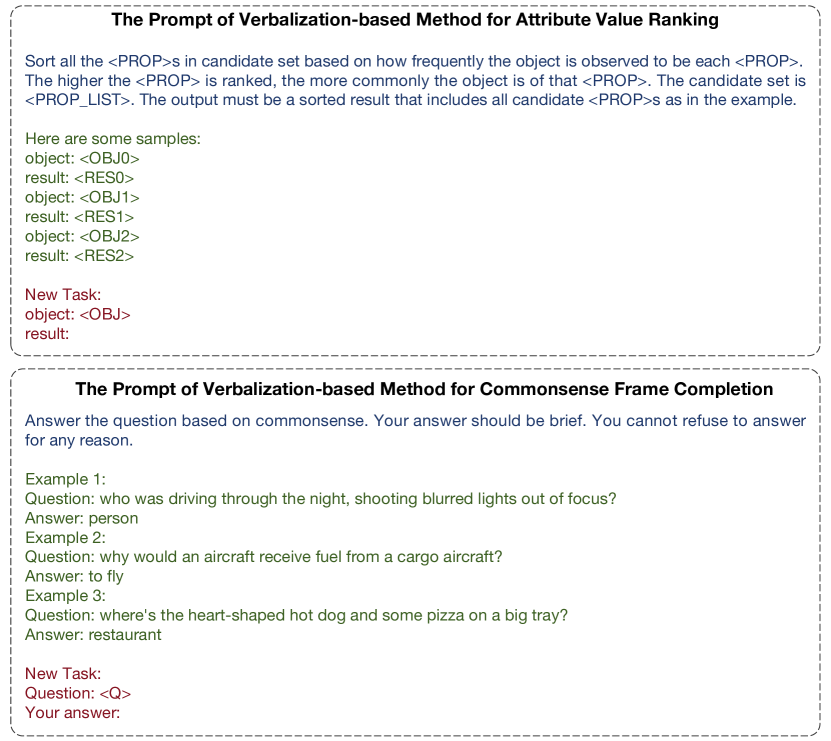 The Prompt of Verbalization-based Method for Attribute Value Ranking

Sort all the <PROP>s in candidate set based on how frequently the object is observed to be each <PROP>. The higher the <PROP> is ranked, the more commonly the object is of that <PROP>. The candidate set is <PROP_LIST>. The output must be a sorted result that includes all candidate <PROP>s as in the example.

Here are some samples:
object: <OBJ0>
result: <RES0>
object: <OBJ1>
result: <RES1>
object: <OBJ2>
result: <RES2>

New Task:
object: <OBJ>
result:

The Prompt of Verbalization-based Method for Commonsense Frame Completion

Answer the question based on commonsense. Your answer should be brief. You cannot refuse to answer for any reason.

Example 1:
Question: who was driving through the night, shooting blurred lights out of focus?
Answer: person
Example 2:
Question: why would an aircraft receive fuel from a cargo aircraft?
Answer: to fly
Example 3:
Question: where's the heart-shaped hot dog and some pizza on a big tray?
Answer: restaurant

New Task:
Question: <Q>
Your answer: